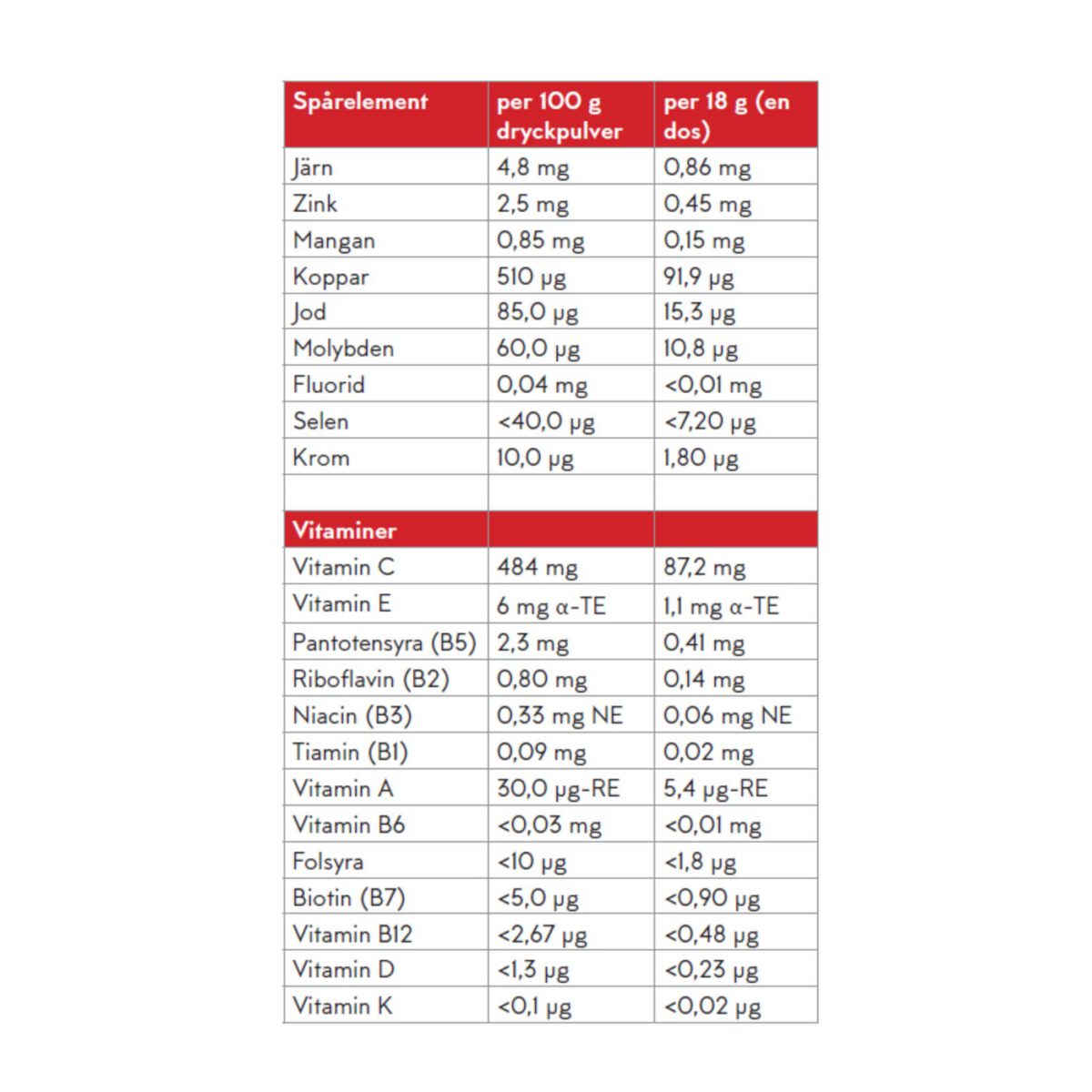 | Spårelement | per 100 g dryckpulver | per 18 g (en dos) |
|---|---|---|
| Järn | 4,8 mg | 0,86 mg |
| Zink | 2,5 mg | 0,45 mg |
| Mangan | 0,85 mg | 0,15 mg |
| Koppar | 510 µg | 91,9 µg |
| Jod | 85,0 µg | 15,3 µg |
| Molybden | 60,0 µg | 10,8 µg |
| Fluorid | 0,04 mg | <0,01 mg |
| Selen | <40,0 µg | <7,20 µg |
| Krom | 10,0 µg | 1,80 µg |
| | | |
| Vitaminer | | |
| Vitamin C | 484 mg | 87,2 mg |
| Vitamin E | 6 mg α-TE | 1,1 mg α-TE |
| Pantotensyra (B5) | 2,3 mg | 0,41 mg |
| Riboflavin (B2) | 0,80 mg | 0,14 mg |
| Niacin (B3) | 0,33 mg NE | 0,06 mg NE |
| Tiamin (B1) | 0,09 mg | 0,02 mg |
| Vitamin A | 30,0 µg-RE | 5,4 µg-RE |
| Vitamin B6 | <0,03 mg | <0,01 mg |
| Folsyra | <10 µg | <1,8 µg |
| Biotin (B7) | <5,0 µg | <0,90 µg |
| Vitamin B12 | <2,67 µg | <0,48 µg |
| Vitamin D | <1,3 µg | <0,23 µg |
| Vitamin K | <0,1 µg | <0,02 µg |